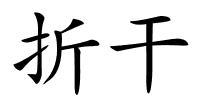 折干